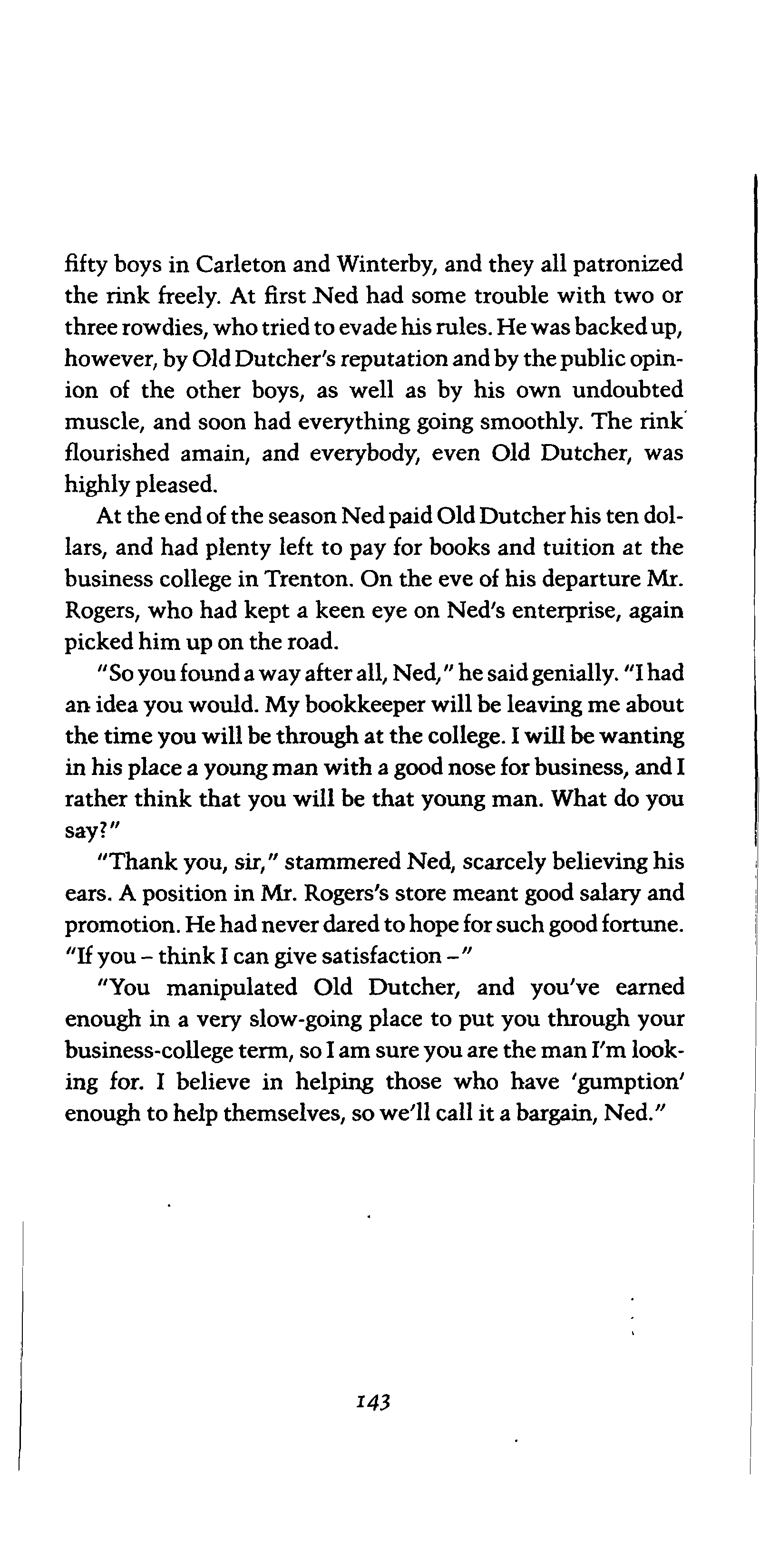 fifty boys in Carleton and Winterby, and they all patronized the rink freely. At first Ned had some trouble with two or three rowdies, who tried to evade his rules. He was backed up, however, by Old Dutcher's reputation and by the public opinion of the other boys, as well as by his own undoubted muscle, and soon had everything going smoothly. The rink flourished amain, and everybody, even Old Dutcher, was highly pleased.

At the end of the season Ned paid Old Dutcher his ten dollars, and had plenty left to pay for books and tuition at the business college in Trenton. On the eve of his departure Mr. Rogers, who had kept a keen eye on Ned's enterprise, again picked him up on the road.

"So you found a way after all, Ned," he said genially. "I had an idea you would. My bookkeeper will be leaving me about the time you will be through at the college. I will be wanting in his place a young man with a good nose for business, and I rather think that you will be that young man. What do you say?"

"Thank you, sir," stammered Ned, scarcely believing his ears. A position in Mr. Rogers's store meant good salary and promotion. He had never dared to hope for such good fortune. "If you – think I can give satisfaction –"

"You manipulated Old Dutcher, and you've earned enough in a very slow-going place to put you through your business-college term, so I am sure you are the man I'm looking for. I believe in helping those who have 'gumption' enough to help themselves, so we'll call it a bargain, Ned."

143